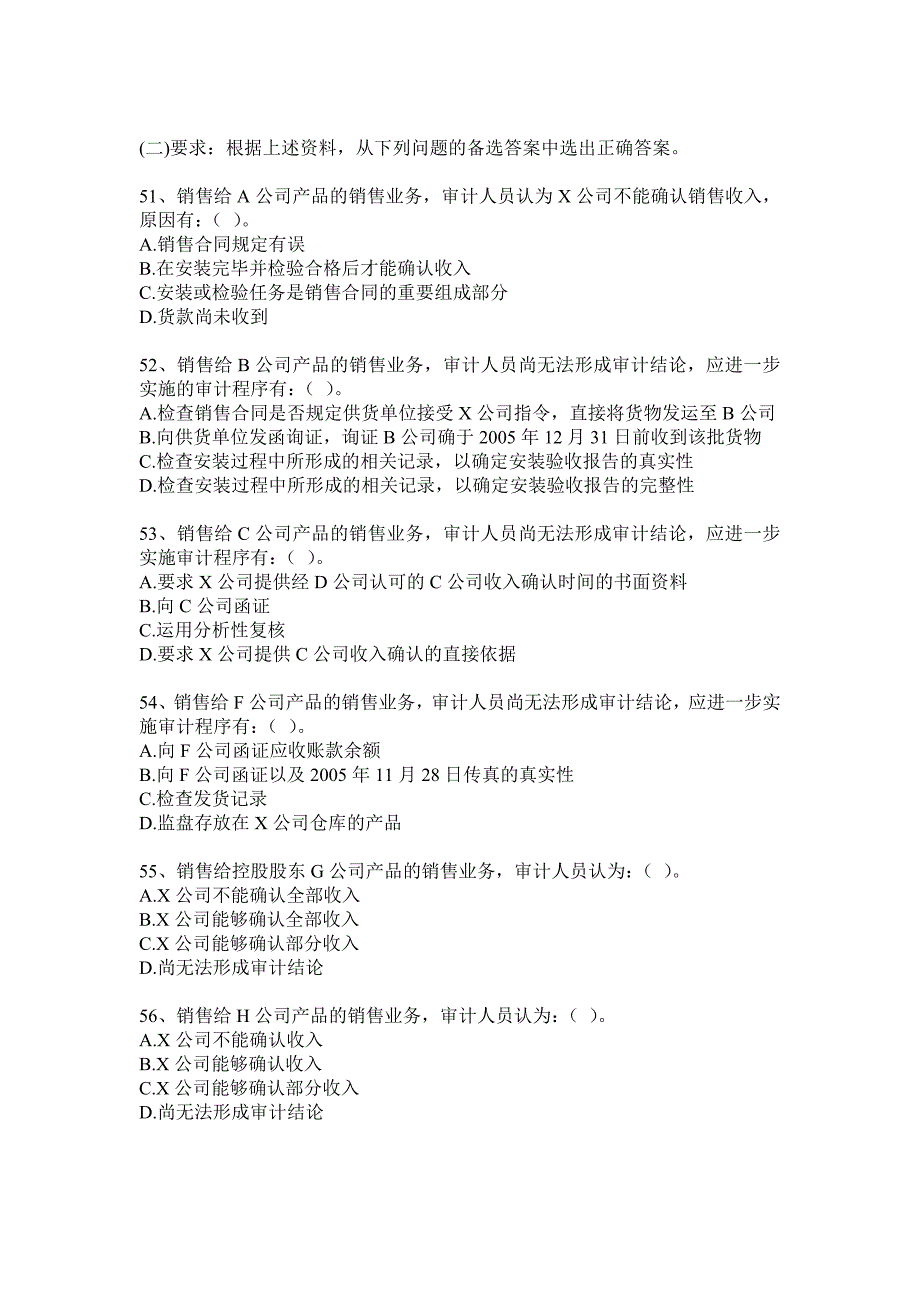 (二)要求：根据上述资料，从下列问题的备选答案中选出正确答案。

51、销售给 A 公司产品的销售业务，审计人员认为 X 公司不能确认销售收入，原因有：（ ）。
A.销售合同规定有误
B.在安装完毕并检验合格后才能确认收入
C.安装或检验任务是销售合同的重要组成部分
D.货款尚未收到

52、销售给 B 公司产品的销售业务，审计人员尚无法形成审计结论，应进一步实施的审计程序有：（ ）。
A.检查销售合同是否规定供货单位接受 X 公司指令，直接将货物发运至 B 公司
B.向供货单位发函询证，询证 B 公司确于 2005 年 12 月 31 日前收到该批货物
C.检查安装过程中所形成的相关记录，以确定安装验收报告的真实性
D.检查安装过程中所形成的相关记录，以确定安装验收报告的完整性

53、销售给 C 公司产品的销售业务，审计人员尚无法形成审计结论，应进一步实施审计程序有：（ ）。
A.要求 X 公司提供经 D 公司认可的 C 公司收入确认时间的书面资料
B.向 C 公司函证
C.运用分析性复核
D.要求 X 公司提供 C 公司收入确认的直接依据

54、销售给 F 公司产品的销售业务，审计人员尚无法形成审计结论，应进一步实施审计程序有：（ ）。
A.向 F 公司函证应收账款余额
B.向 F 公司函证以及 2005 年 11 月 28 日传真的真实性
C.检查发货记录
D.监盘存放在 X 公司仓库的产品

55、销售给控股股东 G 公司产品的销售业务，审计人员认为：（ ）。
A.X 公司不能确认全部收入
B.X 公司能够确认全部收入
C.X 公司能够确认部分收入
D.尚无法形成审计结论

56、销售给 H 公司产品的销售业务，审计人员认为：（ ）。
A.X 公司不能确认收入
B.X 公司能够确认收入
C.X 公司能够确认部分收入
D.尚无法形成审计结论